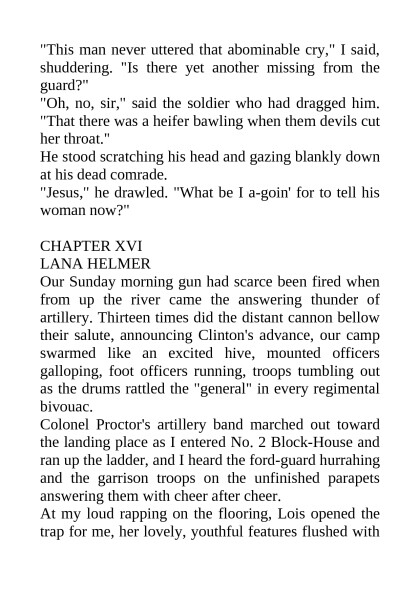 "This man never uttered that abominable cry," I said, shuddering. "Is there yet another missing from the guard?"
"Oh, no, sir," said the soldier who had dragged him. "That there was a heifer bawling when them devils cut her throat."
He stood scratching his head and gazing blankly down at his dead comrade.
"Jesus," he drawled. "What be I a-goin' for to tell his woman now?"

CHAPTER XVI
LANA HELMER
Our Sunday morning gun had scarce been fired when from up the river came the answering thunder of artillery. Thirteen times did the distant cannon bellow their salute, announcing Clinton's advance, our camp swarmed like an excited hive, mounted officers galloping, foot officers running, troops tumbling out as the drums rattled the "general" in every regimental bivouac.
Colonel Proctor's artillery band marched out toward the landing place as I entered No. 2 Block-House and ran up the ladder, and I heard the ford-guard hurrahing and the garrison troops on the unfinished parapets answering them with cheer after cheer.
At my loud rapping on the flooring, Lois opened the trap for me, her lovely, youthful features flushed with